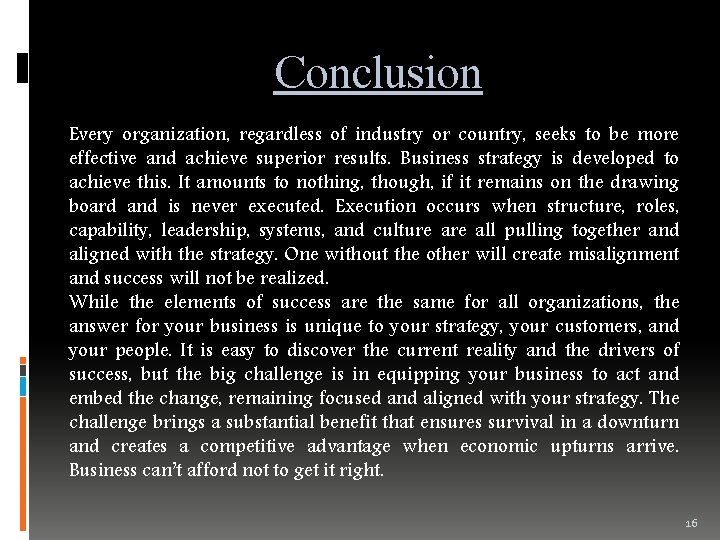 Conclusion

Every organization, regardless of industry or country, seeks to be more effective and achieve superior results. Business strategy is developed to achieve this. It amounts to nothing, though, if it remains on the drawing board and is never executed. Execution occurs when structure, roles, capability, leadership, systems, and culture are all pulling together and aligned with the strategy. One without the other will create misalignment and success will not be realized.

While the elements of success are the same for all organizations, the answer for your business is unique to your strategy, your customers, and your people. It is easy to discover the current reality and the drivers of success, but the big challenge is in equipping your business to act and embed the change, remaining focused and aligned with your strategy. The challenge brings a substantial benefit that ensures survival in a downturn and creates a competitive advantage when economic upturns arrive. Business can't afford not to get it right.

16